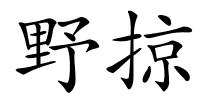 野掠